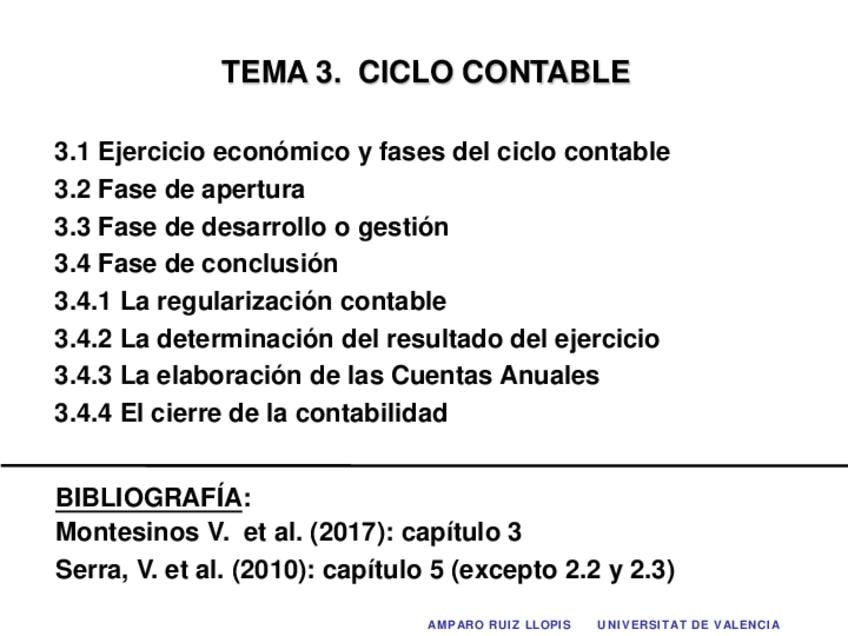 TEMA 3. CICLO CONTABLE

3.1 Ejercicio económico y fases del ciclo contable
3.2 Fase de apertura
3.3 Fase de desarrollo o gestión
3.4 Fase de conclusión
3.4.1 La regularización contable
3.4.2 La determinación del resultado del ejercicio
3.4.3 La elaboración de las Cuentas Anuales
3.4.4 El cierre de la contabilidad

BIBLIOGRAFÍA:
Montesinos V. et al. (2017): capítulo 3
Serra, V. et al. (2010): capítulo 5 (excepto 2.2 y 2.3)

AMPARO RUIZ LLOPIS UNIVERSITAT DE VALENCIA